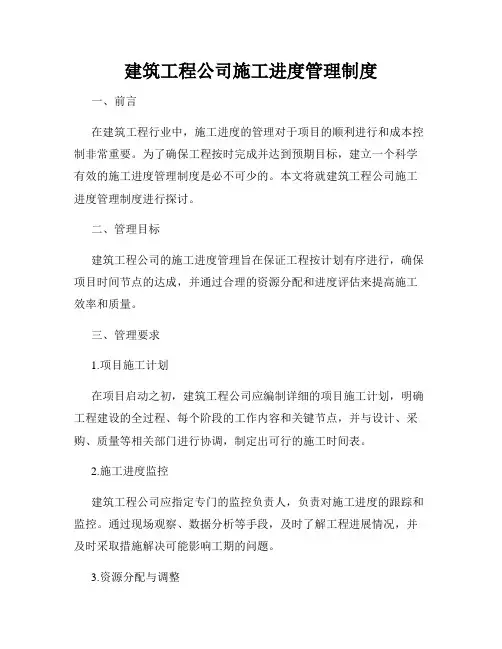 建筑工程公司施工进度管理制度

一、前言

在建筑工程行业中，施工进度的管理对于项目的顺利进行和成本控制非常重要。为了确保工程按时完成并达到预期目标，建立一个科学有效的施工进度管理制度是必不可少的。本文将就建筑工程公司施工进度管理制度进行探讨。

二、管理目标

建筑工程公司的施工进度管理旨在保证工程按计划有序进行，确保项目时间节点的达成，并通过合理的资源分配和进度评估来提高施工效率和质量。

三、管理要求

1.项目施工计划

在项目启动之初，建筑工程公司应编制详细的项目施工计划，明确工程建设的全过程、每个阶段的工作内容和关键节点，并与设计、采购、质量等相关部门进行协调，制定出可行的施工时间表。

2.施工进度监控

建筑工程公司应指定专门的监控负责人，负责对施工进度的跟踪和监控。通过现场观察、数据分析等手段，及时了解工程进展情况，并及时采取措施解决可能影响工期的问题。

3.资源分配与调整